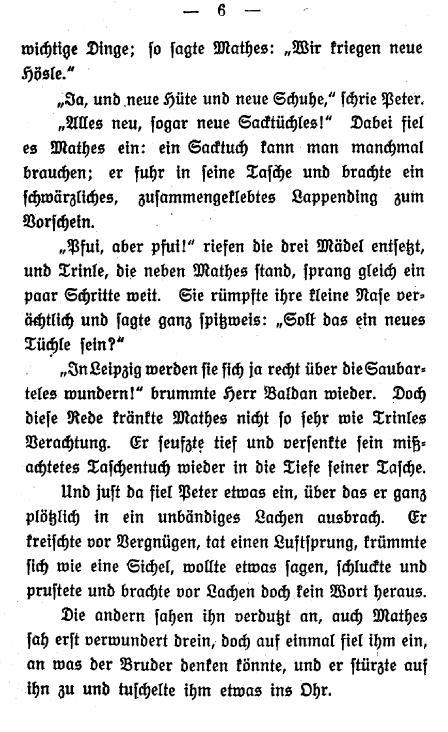 — 6 —

wichtige Dinge; so sagte Mathes: „Wir kriegen neue Hösle."

„Ja, und neue Hüte und neue Schuhe," schrie Peter. „Alles neu, sogar neue Sacktüchles!" Dabei fiel es Mathes ein: ein Sacktuch kann man manchmal brauchen; er fuhr in seine Tasche und brachte ein schwärzliches, zusammengeklebtes Lappending zum Vorschein.

„Pfui, aber pfui!" riefen die drei Mädel entsetzt, und Trinle, die neben Mathes stand, sprang gleich ein paar Schritte weit. Sie rümpfte ihre kleine Nase verächtlich und sagte ganz spitzweis: „Soll das ein neues Tüchle sein?"

„In Leipzig werden sie sich ja recht über die Saubarteles wundern!" brummte Herr Baldan wieder. Doch diese Rede kränkte Mathes nicht so sehr wie Trinles Verachtung. Er seufzte tief und versenkte sein mißachtetes Taschentuch wieder in die Tiefe seiner Tasche.

Und just da fiel Peter etwas ein, über das er ganz plötzlich in ein unbändiges Lachen ausbrach. Er kreischte vor Vergnügen, tat einen Luftsprung, krümmte sich wie eine Sichel, wollte etwas sagen, schluckte und prustete und brachte vor Lachen doch kein Wort heraus.

Die andern sahen ihn verdutzt an, auch Mathes sah erst verwundert drein, doch auf einmal fiel ihm ein, an was der Bruder denken könnte, und er stürzte auf ihn zu und tuschelte ihm etwas ins Ohr.